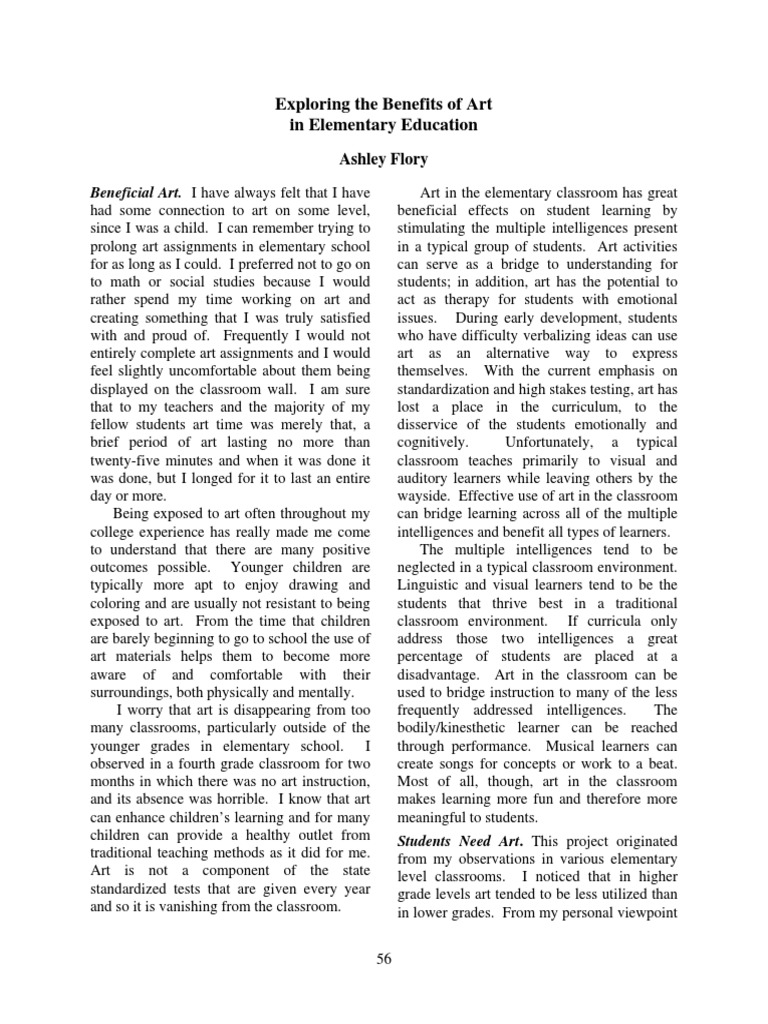 Exploring the Benefits of Art
in Elementary Education

Ashley Flory

Beneficial Art. I have always felt that I have had some connection to art on some level, since I was a child. I can remember trying to prolong art assignments in elementary school for as long as I could. I preferred not to go on to math or social studies because I would rather spend my time working on art and creating something that I was truly satisfied with and proud of. Frequently I would not entirely complete art assignments and I would feel slightly uncomfortable about them being displayed on the classroom wall. I am sure that to my teachers and the majority of my fellow students art time was merely that, a brief period of art lasting no more than twenty-five minutes and when it was done it was done, but I longed for it to last an entire day or more.

Being exposed to art often throughout my college experience has really made me come to understand that there are many positive outcomes possible. Younger children are typically more apt to enjoy drawing and coloring and are usually not resistant to being exposed to art. From the time that children are barely beginning to go to school the use of art materials helps them to become more aware of and comfortable with their surroundings, both physically and mentally.

I worry that art is disappearing from too many classrooms, particularly outside of the younger grades in elementary school. I observed in a fourth grade classroom for two months in which there was no art instruction, and its absence was horrible. I know that art can enhance children's learning and for many children can provide a healthy outlet from traditional teaching methods as it did for me. Art is not a component of the state standardized tests that are given every year and so it is vanishing from the classroom.

Art in the elementary classroom has great beneficial effects on student learning by stimulating the multiple intelligences present in a typical group of students. Art activities can serve as a bridge to understanding for students; in addition, art has the potential to act as therapy for students with emotional issues. During early development, students who have difficulty verbalizing ideas can use art as an alternative way to express themselves. With the current emphasis on standardization and high stakes testing, art has lost a place in the curriculum, to the disservice of the students emotionally and cognitively. Unfortunately, a typical classroom teaches primarily to visual and auditory learners while leaving others by the wayside. Effective use of art in the classroom can bridge learning across all of the multiple intelligences and benefit all types of learners.

The multiple intelligences tend to be neglected in a typical classroom environment. Linguistic and visual learners tend to be the students that thrive best in a traditional classroom environment. If curricula only address those two intelligences a great percentage of students are placed at a disadvantage. Art in the classroom can be used to bridge instruction to many of the less frequently addressed intelligences. The bodily/kinesthetic learner can be reached through performance. Musical learners can create songs for concepts or work to a beat. Most of all, though, art in the classroom makes learning more fun and therefore more meaningful to students.

Students Need Art. This project originated from my observations in various elementary level classrooms. I noticed that in higher grade levels art tended to be less utilized than in lower grades. From my personal viewpoint

56